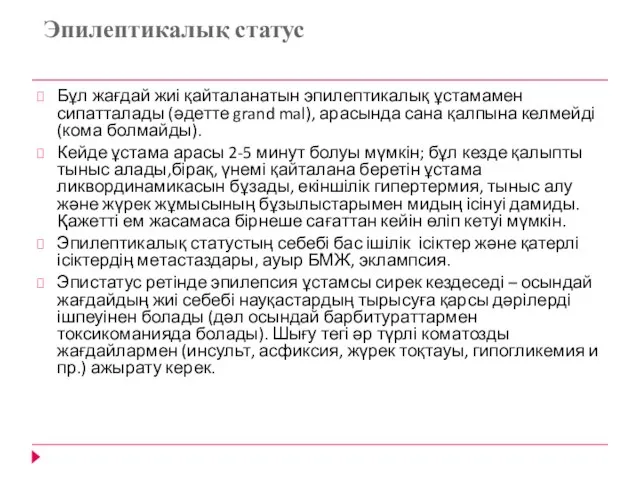 Эпилептикалық статус

Бұл жағдай жиі қайталанатын эпилептикалық ұстамамен сипатталады (әдетте grand mal), арасында сана қалпына келмейді (кома болмайды).

Кейде ұстама арасы 2-5 минут болуы мүмкін; бұл кезде қалыпты тыныс алады,бірақ, үнемі қайталана беретін ұстама ликвординамикасын бұзады, екіншілік гипертермия, тыныс алу және жүрек жұмысының бұзылыстарымен мидың ісінуі дамиды. Қажетті ем жасамаса бірнеше сағаттан кейін өліп кетуі мүмкін.

Эпилептикалық статустың себебі бас ішілік ісіктер және қатерлі ісіктердің метастаздары, ауыр БМЖ, эклампсия.

Эпистатус ретінде эпилепсия ұстамсы сирек кездеседі – осындай жағдайдың жиі себебі науқастардың тырысуға қарсы дәрілерді ішпеуінен болады (дәл осындай барбитураттармен токсикоманияда болады). Шығу тегі әр түрлі коматозды жағдайлармен (инсульт, асфиксия, жүрек тоқтауы, гипогликемия и пр.) ажырату керек.